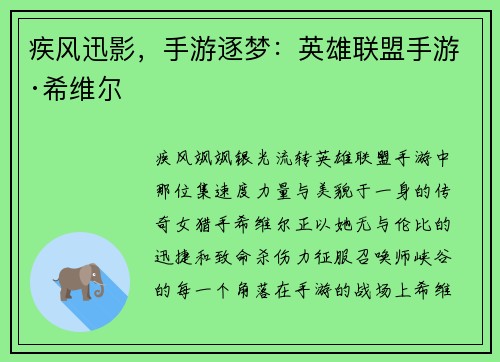 疾风迅影，手游逐梦：英雄联盟手游·希维尔

疾风飒飒银光流转英雄联盟手游中那位集速度力量与美貌于一身的传奇女猎手希维尔正以她无与伦比的迅捷和致命杀伤力征服召唤师峡谷的每一个角落在手游的战场上希维